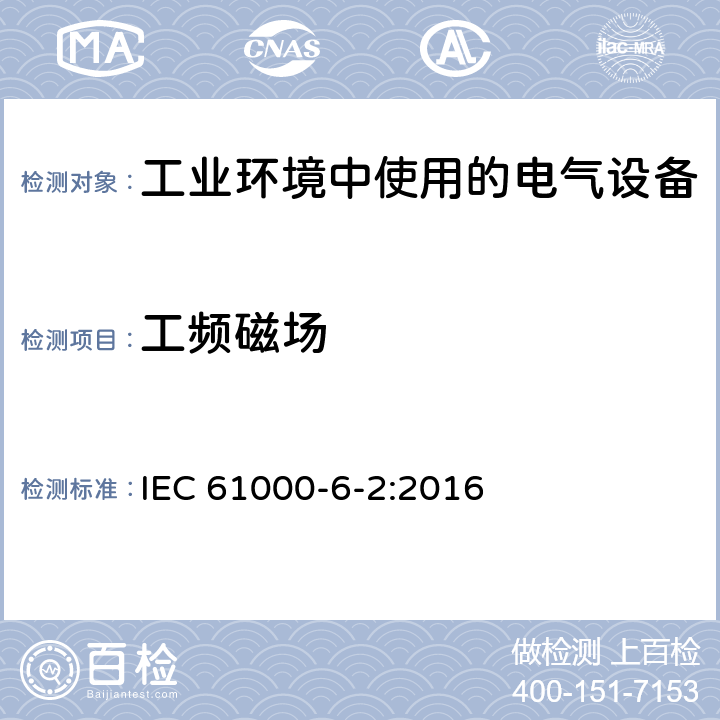 MA CNAS AL ilac-MRA

检测对象：工业环境中使用的电气设备

检测项目：工频磁场

检测标准：IEC 61000-6-2:2016

百检 Baijiantest.com

做检测 上百检
400-151-7153